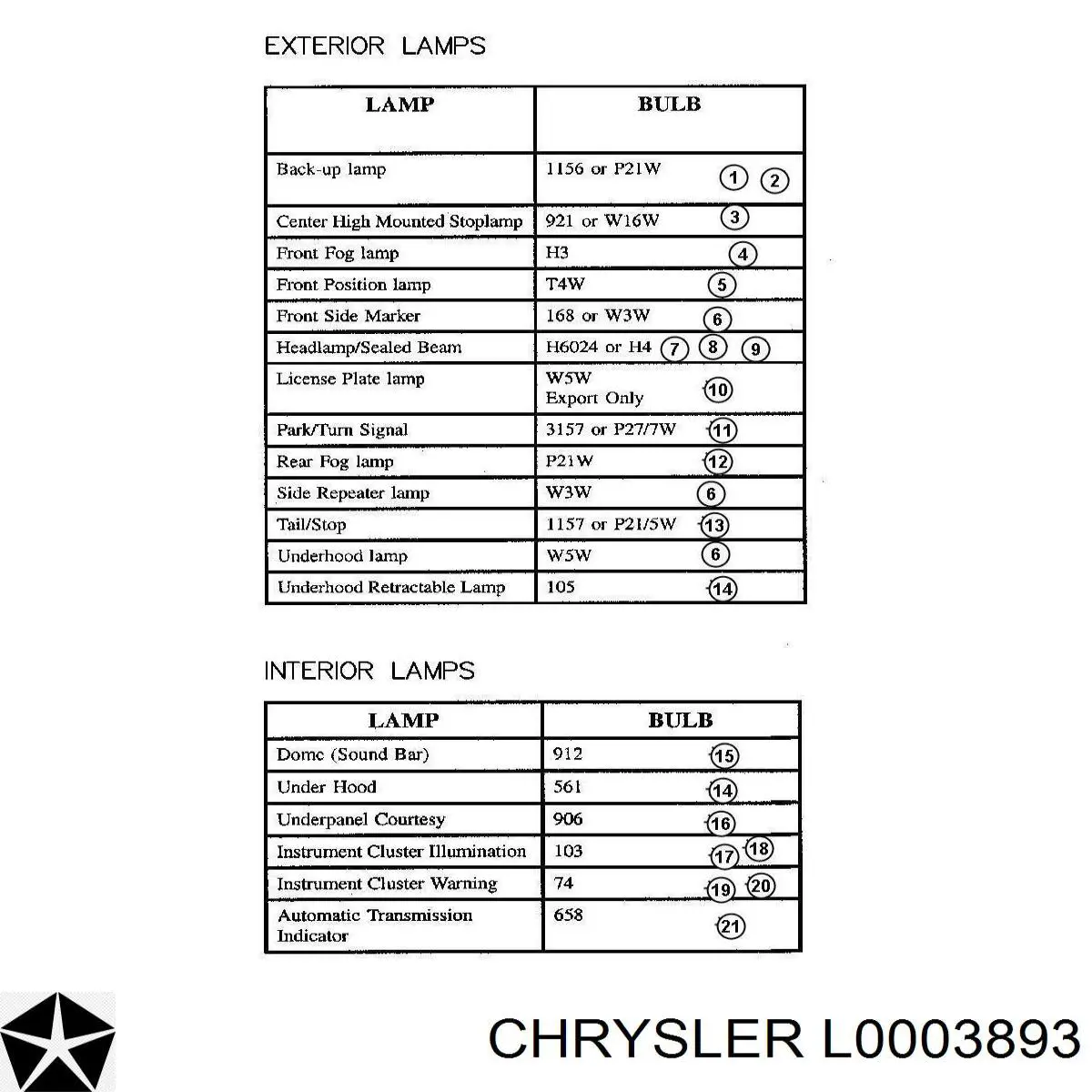 EXTERIOR LAMPS

| LAMP | BULB |
|---|---|
| Back-up lamp | 1156 or P21W ① ② |
| Center High Mounted Stoplamp | 921 or W16W ③ |
| Front Fog lamp | H3 ④ |
| Front Position lamp | T4W ⑤ |
| Front Side Marker | 168 or W3W ⑥ |
| Headlamp/Sealed Beam | H6024 or H4 ⑦ ⑧ ⑨ |
| License Plate lamp | W5W Export Only ⑩ |
| Park/Turn Signal | 3157 or P27/7W ⑪ |
| Rear Fog lamp | P21W ⑫ |
| Side Repeater lamp | W3W ⑥ |
| Tail/Stop | 1157 or P21/5W ⑬ |
| Underhood lamp | W5W ⑥ |
| Underhood Retractable Lamp | 105 ⑭ |

INTERIOR LAMPS

| LAMP | BULB |
|---|---|
| Dome (Sound Bar) | 912 ⑮ |
| Under Hood | 561 ⑭ |
| Underpanel Courtesy | 906 ⑯ |
| Instrument Cluster Illumination | 103 ⑰ ⑱ |
| Instrument Cluster Warning | 74 ⑲ ⑳ |
| Automatic Transmission Indicator | 658 ㉑ |

CHRYSLER L0003893